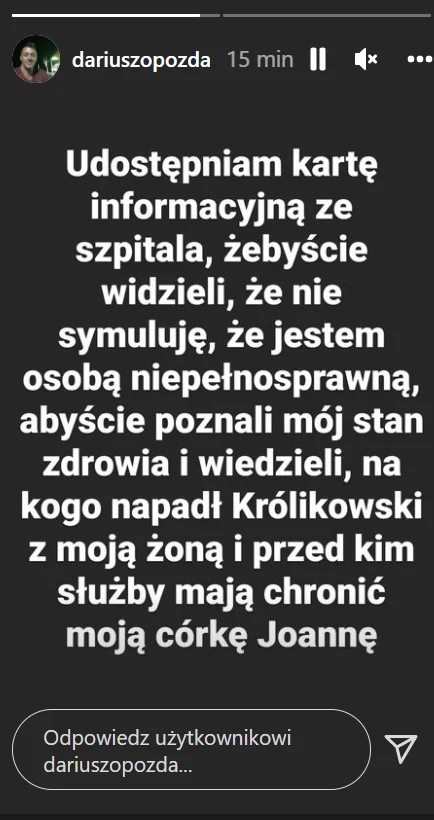 dariuszopozda 15 min

Udostępniam kartę informacyjną ze szpitala, żebyście widzieli, że nie symuluję, że jestem osobą niepełnosprawną, abyście poznali mój stan zdrowia i wiedzieli, na kogo napadł Królikowski z moją żoną i przed kim służby mają chronić moją córkę Joannę

Odpowiedz użytkownikowi dariuszopozda...